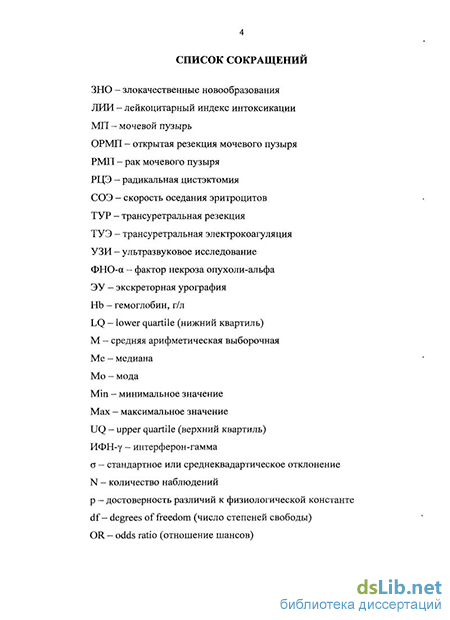 4

СПИСОК СОКРАЩЕНИЙ

ЗНО – злокачественные новообразования

ЛИИ – лейкоцитарный индекс интоксикации

МП – мочевой пузырь

ОРМП – открытая резекция мочевого пузыря

РМП – рак мочевого пузыря

РЦЭ – радикальная цистэктомия

СОЭ – скорость оседания эритроцитов

ТУР – трансуретральная резекция

ТУЭ – трансуретральная электрокоагуляция

УЗИ – ультразвуковое исследование

ФНО-α – фактор некроза опухоли-альфа

ЭУ – экскреторная урография

Hb – гемоглобин, г/л

LQ – lower quartile (нижний квартиль)

M – средняя арифметическая выборочная

Me – медиана

Mo – мода

Min – минимальное значение

Max – максимальное значение

UQ – upper quartile (верхний квартиль)

ИФН-γ – интерферон-гамма

σ – стандартное или среднеквадартическое отклонение

N – количество наблюдений

p – достоверность различий к физиологической константе

df – degrees of freedom (число степеней свободы)

OR – odds ratio (отношение шансов)

dsLib.net
библиотека диссертаций